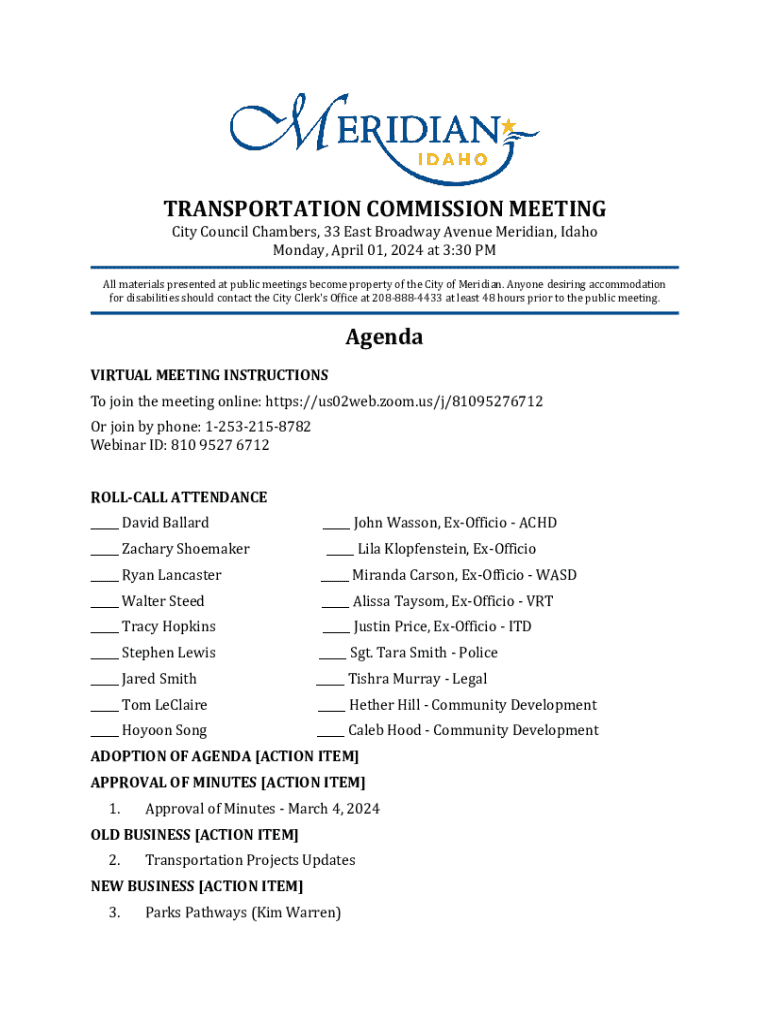 MERIDIAN
IDAHO

TRANSPORTATION COMMISSION MEETING
City Council Chambers, 33 East Broadway Avenue Meridian, Idaho
Monday, April 01, 2024 at 3:30 PM

All materials presented at public meetings become property of the City of Meridian. Anyone desiring accommodation for disabilities should contact the City Clerk's Office at 208-888-4433 at least 48 hours prior to the public meeting.

Agenda

VIRTUAL MEETING INSTRUCTIONS

To join the meeting online: https://us02web.zoom.us/j/81095276712

Or join by phone: 1-253-215-8782
Webinar ID: 810 9527 6712

ROLL-CALL ATTENDANCE

____ David Ballard
____ Zachary Shoemaker
____ Ryan Lancaster
____ Walter Steed
____ Tracy Hopkins
____ Stephen Lewis
____ Jared Smith
____ Tom LeClaire
____ Hoyoon Song

____ John Wasson, Ex-Officio - ACHD
____ Lila Klopfenstein, Ex-Officio
____ Miranda Carson, Ex-Officio - WASD
____ Alissa Taysom, Ex-Officio - VRT
____ Justin Price, Ex-Officio - ITD
____ Sgt. Tara Smith - Police
____ Tishra Murray - Legal
____ Hether Hill - Community Development
____ Caleb Hood - Community Development

ADOPTION OF AGENDA [ACTION ITEM]

APPROVAL OF MINUTES [ACTION ITEM]

1. Approval of Minutes - March 4, 2024

OLD BUSINESS [ACTION ITEM]

2. Transportation Projects Updates

NEW BUSINESS [ACTION ITEM]

3. Parks Pathways (Kim Warren)